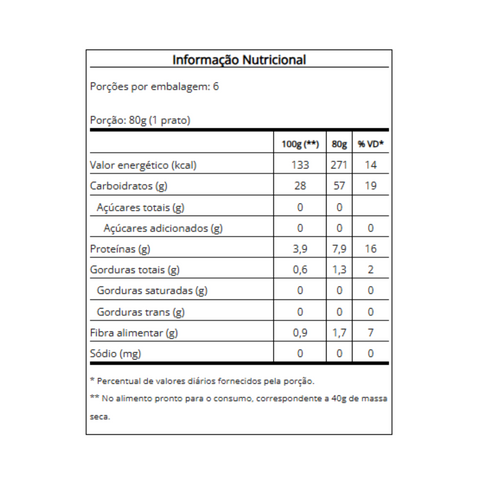 Informação Nutricional

Porções por embalagem: 6

Porção: 80g (1 prato)

| | 100g (**) | 80g | % VD* |
|---|---|---|---|
| Valor energético (kcal) | 133 | 271 | 14 |
| Carboidratos (g) | 28 | 57 | 19 |
| Açúcares totais (g) | 0 | 0 | |
| Açúcares adicionados (g) | 0 | 0 | 0 |
| Proteínas (g) | 3,9 | 7,9 | 16 |
| Gorduras totais (g) | 0,6 | 1,3 | 2 |
| Gorduras saturadas (g) | 0 | 0 | 0 |
| Gorduras trans (g) | 0 | 0 | 0 |
| Fibra alimentar (g) | 0,9 | 1,7 | 7 |
| Sódio (mg) | 0 | 0 | 0 |

* Percentual de valores diários fornecidos pela porção.

** No alimento pronto para o consumo, correspondente a 40g de massa seca.